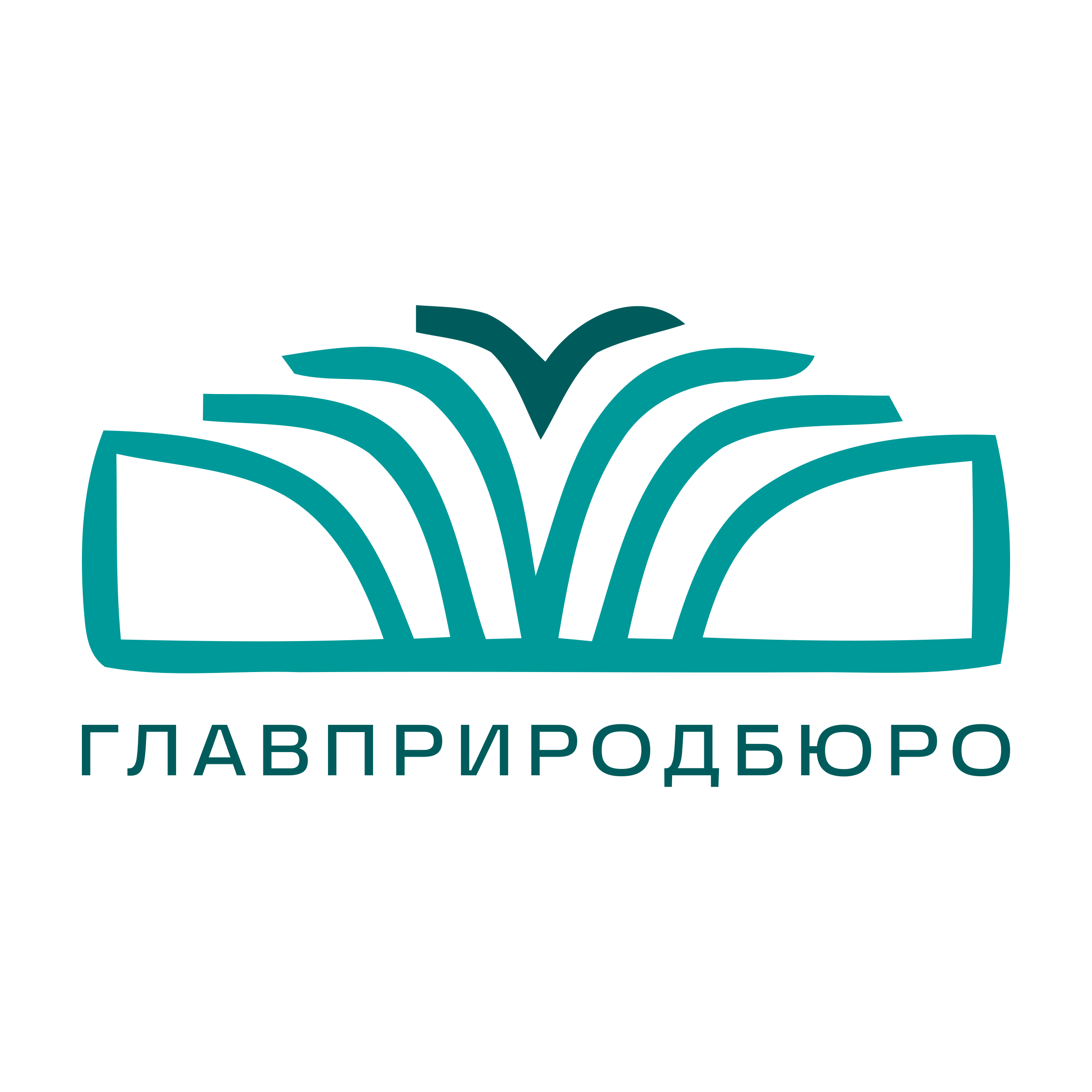 ГЛАВПРИРОДБЮРО